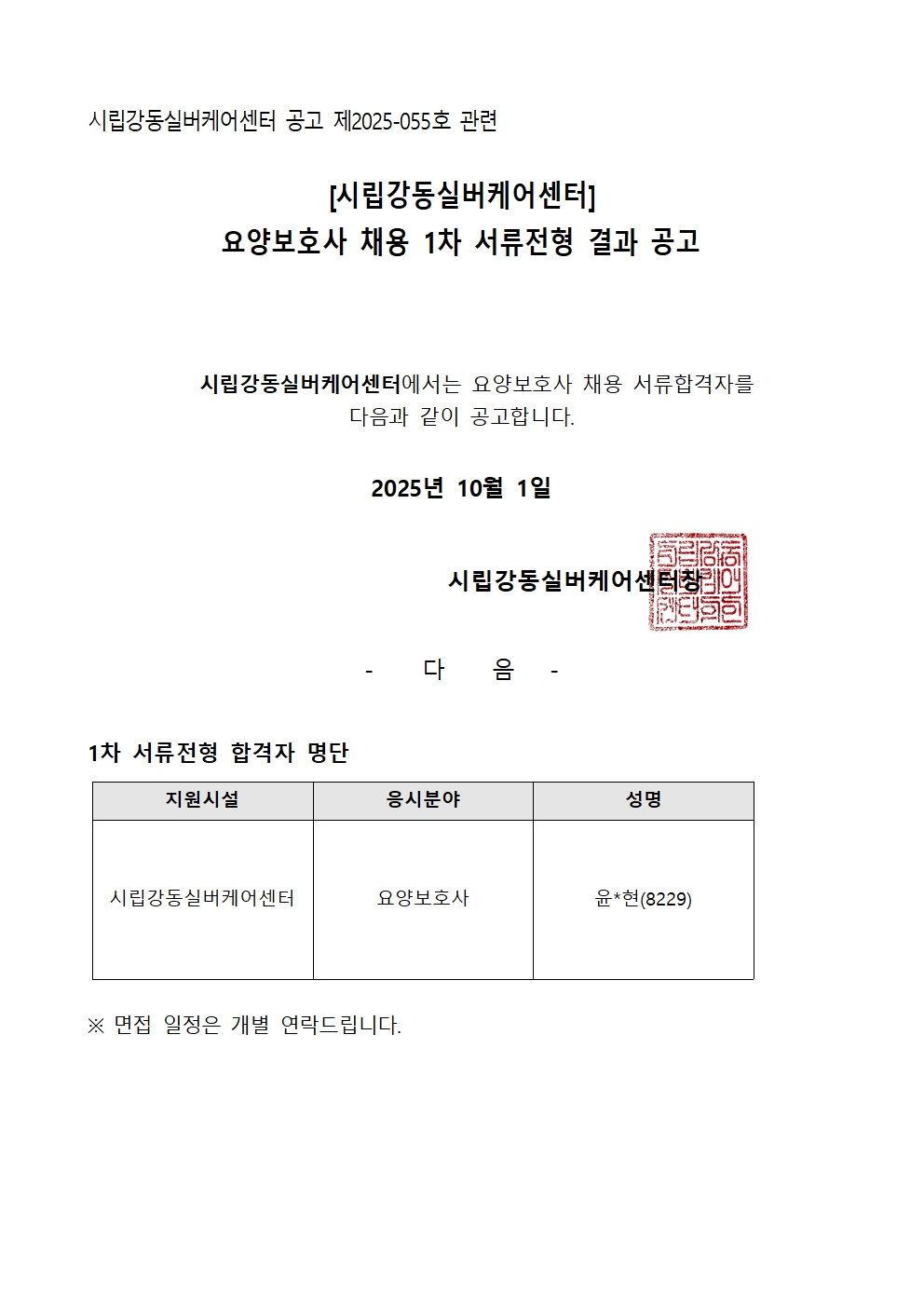 시립강동실버케어센터 공고 제2025-055호 관련

[시립강동실버케어센터]
요양보호사 채용 1차 서류전형 결과 공고

시립강동실버케어센터에서는 요양보호사 채용 서류합격자를 다음과 같이 공고합니다.

2025년 10월 1일

시립강동실버케어센터장

- 다 음 -

1차 서류전형 합격자 명단

| 지원시설 | 응시분야 | 성명 |
|---|---|---|
| 시립강동실버케어센터 | 요양보호사 | 윤*현(8229) |

※ 면접 일정은 개별 연락드립니다.